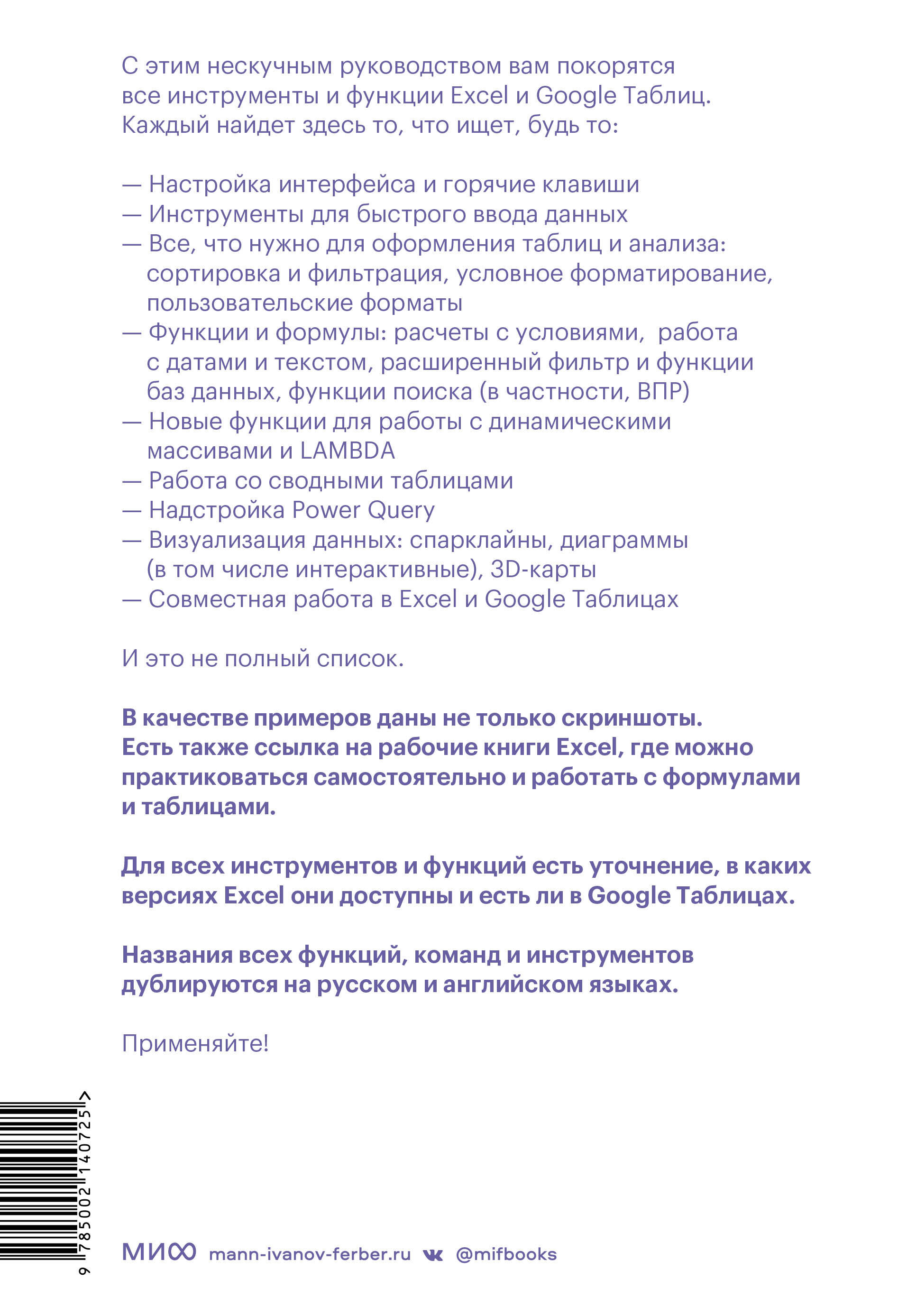 С этим нескучным руководством вам покорятся все инструменты и функции Excel и Google Таблиц. Каждый найдет здесь то, что ищет, будь то:

— Настройка интерфейса и горячие клавиши
— Инструменты для быстрого ввода данных
— Все, что нужно для оформления таблиц и анализа: сортировка и фильтрация, условное форматирование, пользовательские форматы
— Функции и формулы: расчеты с условиями, работа с датами и текстом, расширенный фильтр и функции баз данных, функции поиска (в частности, ВПР)
— Новые функции для работы с динамическими массивами и LAMBDA
— Работа со сводными таблицами
— Надстройка Power Query
— Визуализация данных: спарклайны, диаграммы (в том числе интерактивные), 3D-карты
— Совместная работа в Excel и Google Таблицах

И это не полный список.

В качестве примеров даны не только скриншоты. Есть также ссылка на рабочие книги Excel, где можно практиковаться самостоятельно и работать с формулами и таблицами.

Для всех инструментов и функций есть уточнение, в каких версиях Excel они доступны и есть ли в Google Таблицах.

Названия всех функций, команд и инструментов дублируются на русском и английском языках.

Применяйте!

9 785002 140725 >

МИФ mann-ivanov-ferber.ru @mifbooks